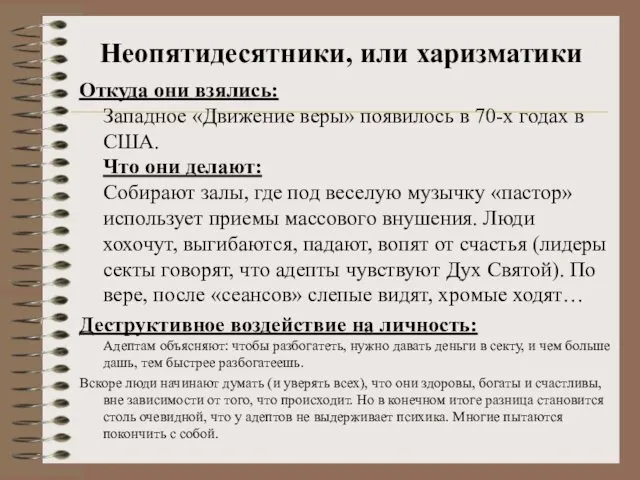 Неопятидесятники, или харизматики

Откуда они взялись:

Западное «Движение веры» появилось в 70-х годах в США.

Что они делают:

Собирают залы, где под веселую музычку «пастор» использует приемы массового внушения. Люди хохочут, выгибаются, падают, вопят от счастья (лидеры секты говорят, что адепты чувствуют Дух Святой). По вере, после «сеансов» слепые видят, хромые ходят…

Деструктивное воздействие на личность:

Адептам объясняют: чтобы разбогатеть, нужно давать деньги в секту, и чем больше дашь, тем быстрее разбогатеешь.

Вскоре люди начинают думать (и уверять всех), что они здоровы, богаты и счастливы, вне зависимости от того, что происходит. Но в конечном итоге разница становится столь очевидной, что у адептов не выдерживает психика. Многие пытаются покончить с собой.